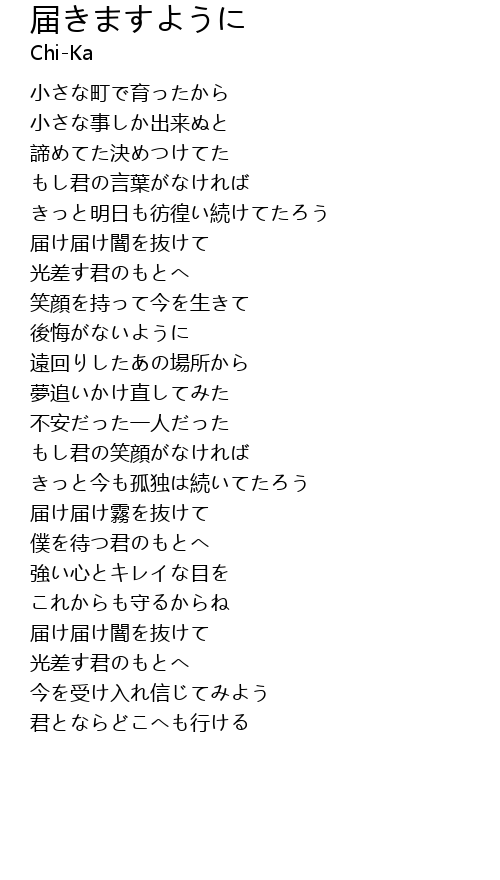 届きますように
Chi-Ka

小さな町で育ったから
小さな事しか出来ぬと
諦めてた決めつけてた
もし君の言葉がなければ
きっと明日も彷徨い続けてたろう
届け届け闇を抜けて
光差す君のもとへ
笑顔を持って今を生きて
後悔がないように
遠回りしたあの場所から
夢追いかけ直してみた
不安だった一人だった
もし君の笑顔がなければ
きっと今も孤独は続いてたろう
届け届け霧を抜けて
僕を待つ君のもとへ
強い心とキレイな目を
これからも守るからね
届け届け闇を抜けて
光差す君のもとへ
今を受け入れ信じてみよう
君とならどこへも行ける